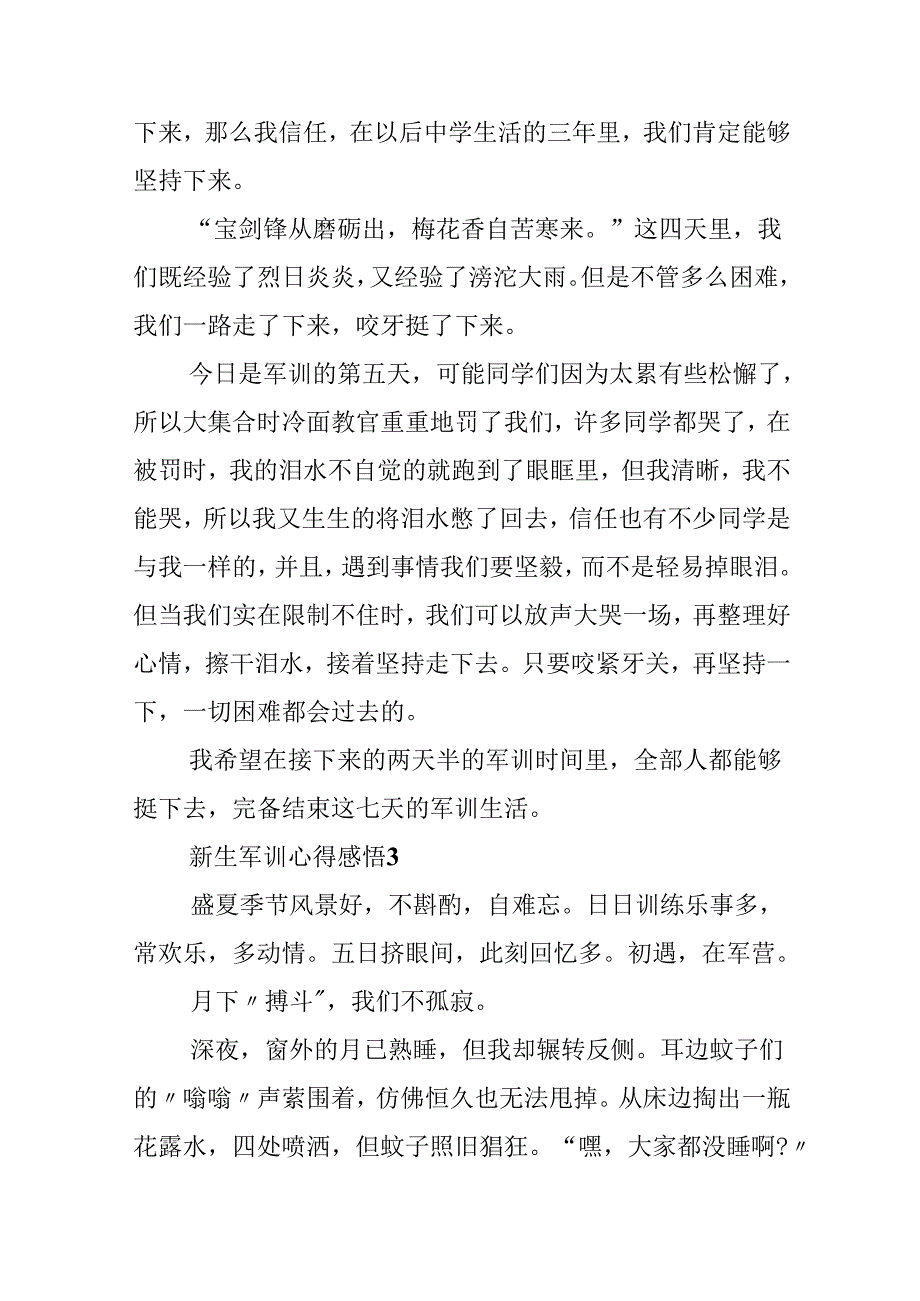 下来，那么我信任，在以后中学生活的三年里，我们肯定能够坚持下来。

“宝剑锋从磨砺出，梅花香自苦寒来。”这四天里，我们既经验了烈日炎炎，又经验了滂沱大雨。但是不管多么困难，我们一路走了下来，咬牙挺了下来。

今日是军训的第五天，可能同学们因为太累有些松懈了，所以大集合时冷面教官重重地罚了我们，许多同学都哭了，在被罚时，我的泪水不自觉的就跑到了眼眶里，但我清晰，我不能哭，所以我又生生的将泪水憋了回去，信任也有不少同学是与我一样的，并且，遇到事情我们要坚毅，而不是轻易掉眼泪。但当我们实在限制不住时，我们可以放声大哭一场，再整理好心情，擦干泪水，接着坚持走下去。只要咬紧牙关，再坚持一下，一切困难都会过去的。

我希望在接下来的两天半的军训时间里，全部人都能够挺下去，完备结束这七天的军训生活。

新生军训心得感悟3

盛夏季节风景好，不斟酌，自难忘。日日训练乐事多，常欢乐，多动情。五日挤眼间，此刻回忆多。初遇，在军营。

月下〃搏斗〃，我们不孤寂。

深夜，窗外的月已熟睡，但我却辗转反侧。耳边蚊子们的〃嗡嗡〃声萦围着，仿佛恒久也无法甩掉。从床边掏出一瓶花露水，四处喷洒，但蚊子照旧猖狂。“嘿，大家都没睡啊?〃